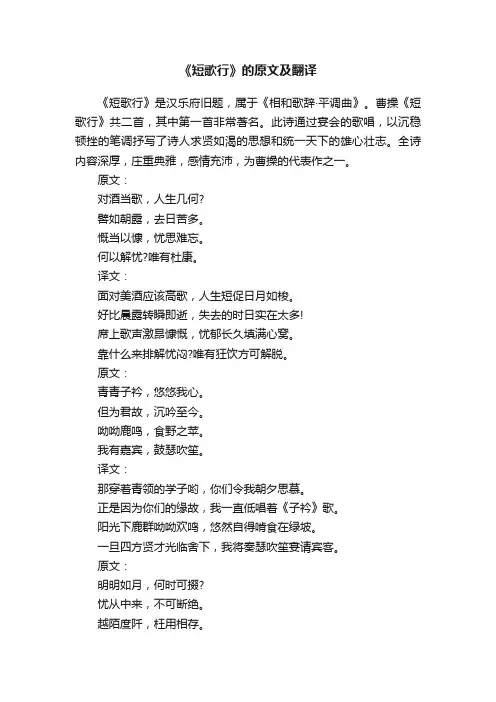 《短歌行》的原文及翻译

《短歌行》是汉乐府旧题，属于《相和歌辞·平调曲》。曹操《短歌行》共二首，其中第一首非常著名。此诗通过宴会的歌唱，以沉稳顿挫的笔调抒写了诗人求贤如渴的思想和统一天下的雄心壮志。全诗内容深厚，庄重典雅，感情充沛，为曹操的代表作之一。

原文：
对酒当歌，人生几何?
譬如朝露，去日苦多。
慨当以慷，忧思难忘。
何以解忧?唯有杜康。
译文：
面对美酒应该高歌，人生短促日月如梭。
好比晨露转瞬即逝，失去的时日实在太多!
席上歌声激昂慷慨，忧郁长久填满心窝。
靠什么来排解忧闷?唯有狂饮方可解脱。
原文：
青青子衿，悠悠我心。
但为君故，沉吟至今。
呦呦鹿鸣，食野之苹。
我有嘉宾，鼓瑟吹笙。
译文：
那穿着青领的学子哟，你们令我朝夕思慕。
正是因为你们的缘故，我一直低唱着《子衿》歌。
阳光下鹿群呦呦欢鸣，悠然自得啃食在绿坡。
一旦四方贤才光临舍下，我将奏瑟吹笙宴请宾客。
原文：
明明如月，何时可掇?
忧从中来，不可断绝。
越陌度阡，枉用相存。